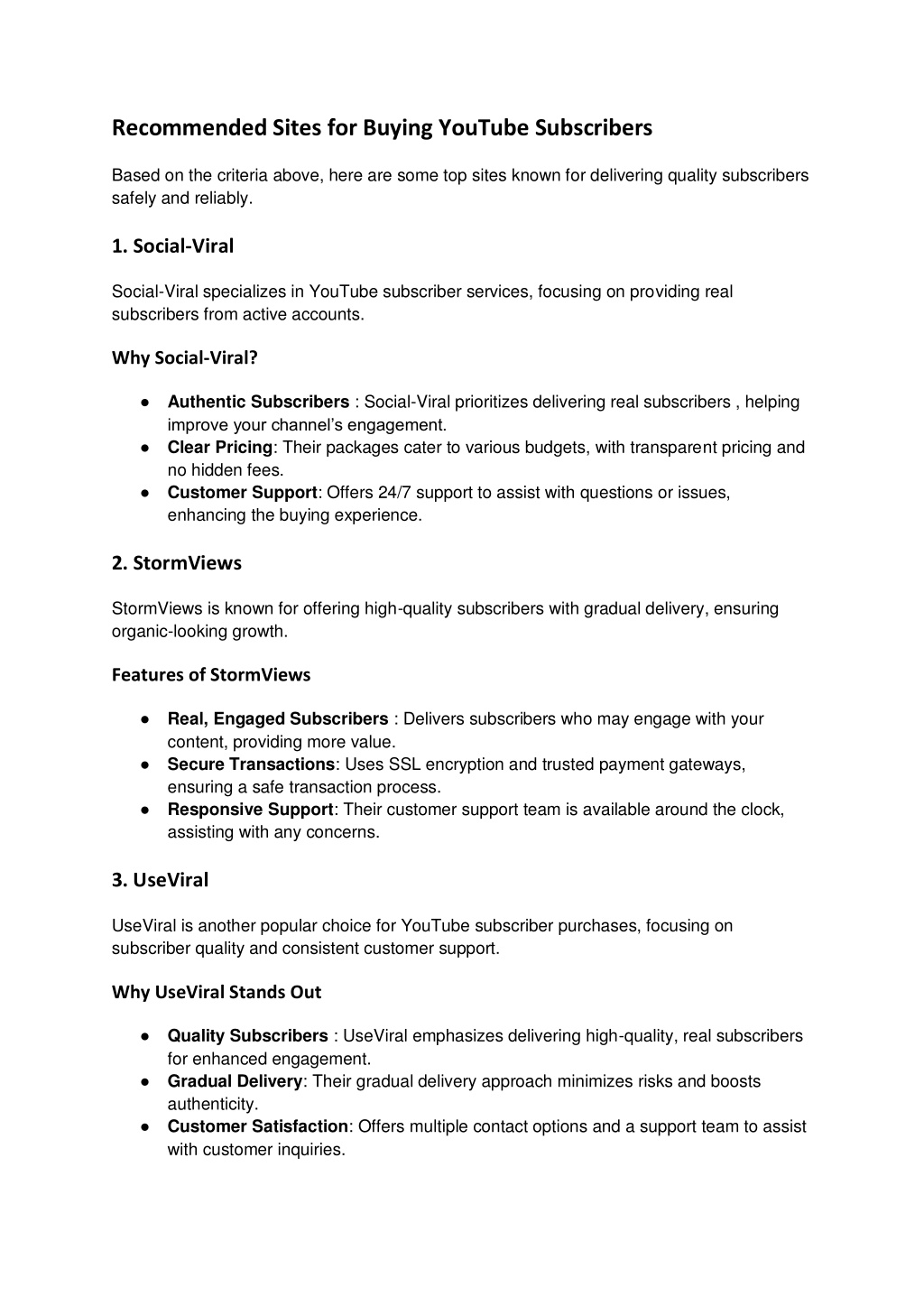 Recommended Sites for Buying YouTube Subscribers

Based on the criteria above, here are some top sites known for delivering quality subscribers safely and reliably.

1. Social-Viral

Social-Viral specializes in YouTube subscriber services, focusing on providing real subscribers from active accounts.

Why Social-Viral?

● Authentic Subscribers : Social-Viral prioritizes delivering real subscribers , helping improve your channel's engagement.
● Clear Pricing: Their packages cater to various budgets, with transparent pricing and no hidden fees.
● Customer Support: Offers 24/7 support to assist with questions or issues, enhancing the buying experience.

2. StormViews

StormViews is known for offering high-quality subscribers with gradual delivery, ensuring organic-looking growth.

Features of StormViews

● Real, Engaged Subscribers : Delivers subscribers who may engage with your content, providing more value.
● Secure Transactions: Uses SSL encryption and trusted payment gateways, ensuring a safe transaction process.
● Responsive Support: Their customer support team is available around the clock, assisting with any concerns.

3. UseViral

UseViral is another popular choice for YouTube subscriber purchases, focusing on subscriber quality and consistent customer support.

Why UseViral Stands Out

● Quality Subscribers : UseViral emphasizes delivering high-quality, real subscribers for enhanced engagement.
● Gradual Delivery: Their gradual delivery approach minimizes risks and boosts authenticity.
● Customer Satisfaction: Offers multiple contact options and a support team to assist with customer inquiries.